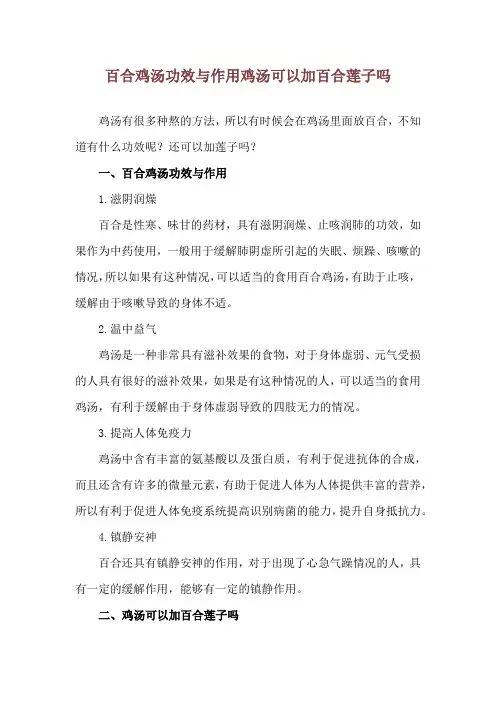 百合鸡汤功效与作用鸡汤可以加百合莲子吗

鸡汤有很多种熬的方法，所以有时候会在鸡汤里面放百合，不知道有什么功效呢？还可以加莲子吗？

一、百合鸡汤功效与作用

1.滋阴润燥

百合是性寒、味甘的药材，具有滋阴润燥、止咳润肺的功效，如果作为中药使用，一般用于缓解肺阴虚所引起的失眠、烦躁、咳嗽的情况，所以如果有这种情况，可以适当的食用百合鸡汤，有助于止咳，缓解由于咳嗽导致的身体不适。

2.温中益气

鸡汤是一种非常具有滋补效果的食物，对于身体虚弱、元气受损的人具有很好的滋补效果，如果是有这种情况的人，可以适当的食用鸡汤，有利于缓解由于身体虚弱导致的四肢无力的情况。

3.提高人体免疫力

鸡汤中含有丰富的氨基酸以及蛋白质，有利于促进抗体的合成，而且还含有许多的微量元素，有助于促进人体为人体提供丰富的营养，所以有利于促进人体免疫系统提高识别病菌的能力，提升自身抵抗力。

4.镇静安神

百合还具有镇静安神的作用，对于出现了心急气躁情况的人，具有一定的缓解作用，能够有一定的镇静作用。

二、鸡汤可以加百合莲子吗